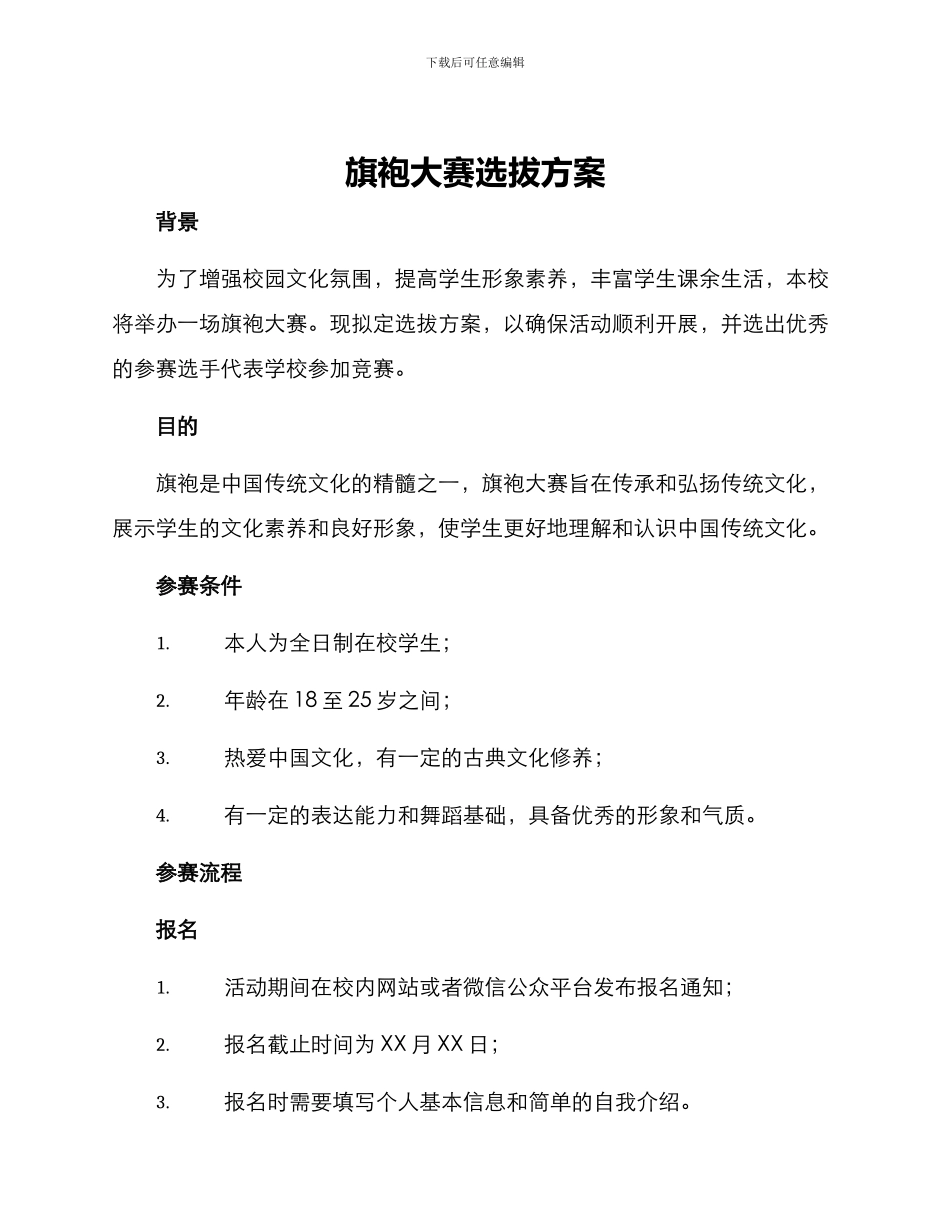 下载后可任意编辑

旗袍大赛选拔方案

背景

为了增强校园文化氛围，提高学生形象素养，丰富学生课余生活，本校将举办一场旗袍大赛。现拟定选拔方案，以确保活动顺利开展，并选出优秀的参赛选手代表学校参加竞赛。

目的

旗袍是中国传统文化的精髓之一，旗袍大赛旨在传承和弘扬传统文化，展示学生的文化素养和良好形象，使学生更好地理解和认识中国传统文化。

参赛条件

1. 本人为全日制在校学生；

2. 年龄在 18 至 25 岁之间；

3. 热爱中国文化，有一定的古典文化修养；

4. 有一定的表达能力和舞蹈基础，具备优秀的形象和气质。

参赛流程

报名

1. 活动期间在校内网站或者微信公众平台发布报名通知；

2. 报名截止时间为 XX 月 XX 日；

3. 报名时需要填写个人基本信息和简单的自我介绍。